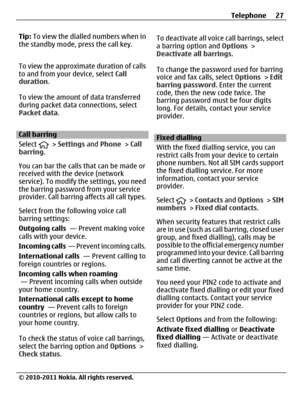 Telephone 27

Tip: To view the dialled numbers when in the standby mode, press the call key.

To view the approximate duration of calls to and from your device, select Call duration.

To view the amount of data transferred during packet data connections, select Packet data.

Call barring

Select > Settings and Phone > Call barring.

You can bar the calls that can be made or received with the device (network service). To modify the settings, you need the barring password from your service provider. Call barring affects all call types.

Select from the following voice call barring settings:

Outgoing calls — Prevent making voice calls with your device.

Incoming calls — Prevent incoming calls.

International calls — Prevent calling to foreign countries or regions.

Incoming calls when roaming — Prevent incoming calls when outside your home country.

International calls except to home country — Prevent calls to foreign countries or regions, but allow calls to your home country.

To check the status of voice call barrings, select the barring option and Options > Check status.

To deactivate all voice call barrings, select a barring option and Options > Deactivate all barrings.

To change the password used for barring voice and fax calls, select Options > Edit barring password. Enter the current code, then the new code twice. The barring password must be four digits long. For details, contact your service provider.

Fixed dialling

With the fixed dialling service, you can restrict calls from your device to certain phone numbers. Not all SIM cards support the fixed dialling service. For more information, contact your service provider.

Select > Contacts and Options > SIM numbers > Fixed dial contacts.

When security features that restrict calls are in use (such as call barring, closed user group, and fixed dialling), calls may be possible to the official emergency number programmed into your device. Call barring and call diverting cannot be active at the same time.

You need your PIN2 code to activate and deactivate fixed dialling or edit your fixed dialling contacts. Contact your service provider for your PIN2 code.

Select Options and from the following:

Activate fixed dialling or Deactivate fixed dialling — Activate or deactivate fixed dialling.

© 2010-2011 Nokia. All rights reserved.